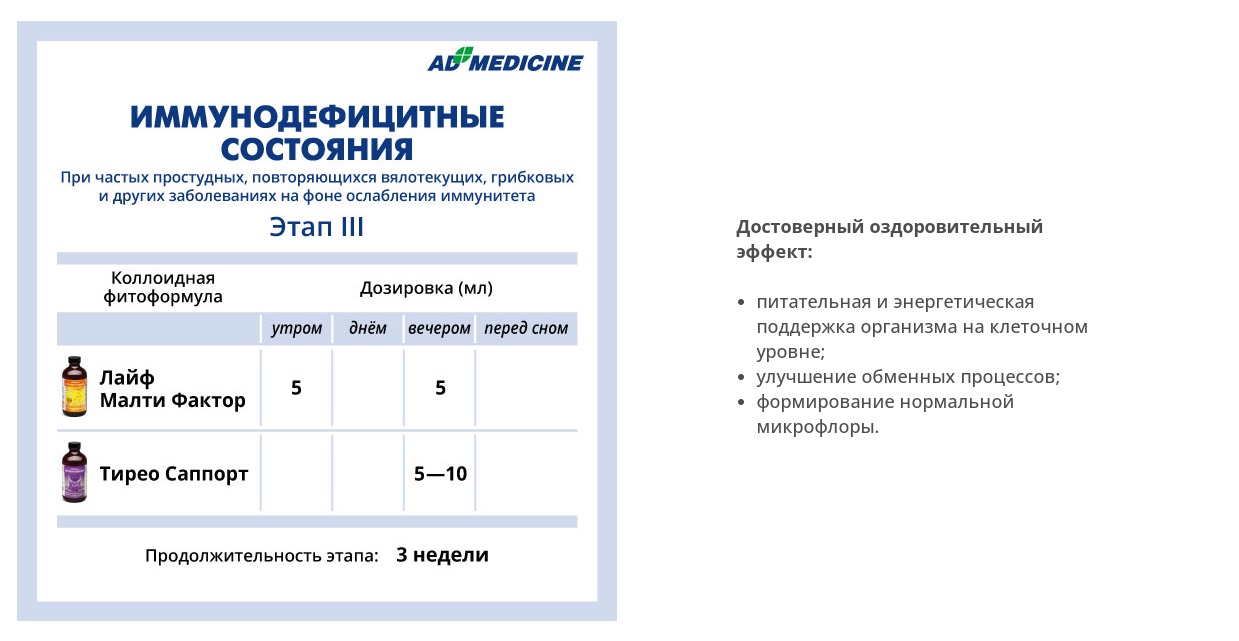 AD MEDICINE

ИММУНОДЕФИЦИТНЫЕ СОСТОЯНИЯ

При частых простудных, повторяющихся вялотекущих, грибковых и других заболеваниях на фоне ослабления иммунитета

Этап III

| Коллоидная фитоформула | Дозировка (мл) | | | |
|---|---|---|---|---|
| | утром | днём | вечером | перед сном |
| Лайф Малти Фактор | 5 | | 5 | |
| Тирео Саппорт | | | 5—10 | |

Продолжительность этапа: 3 недели

Достоверный оздоровительный эффект:

• питательная и энергетическая поддержка организма на клеточном уровне;
• улучшение обменных процессов;
• формирование нормальной микрофлоры.